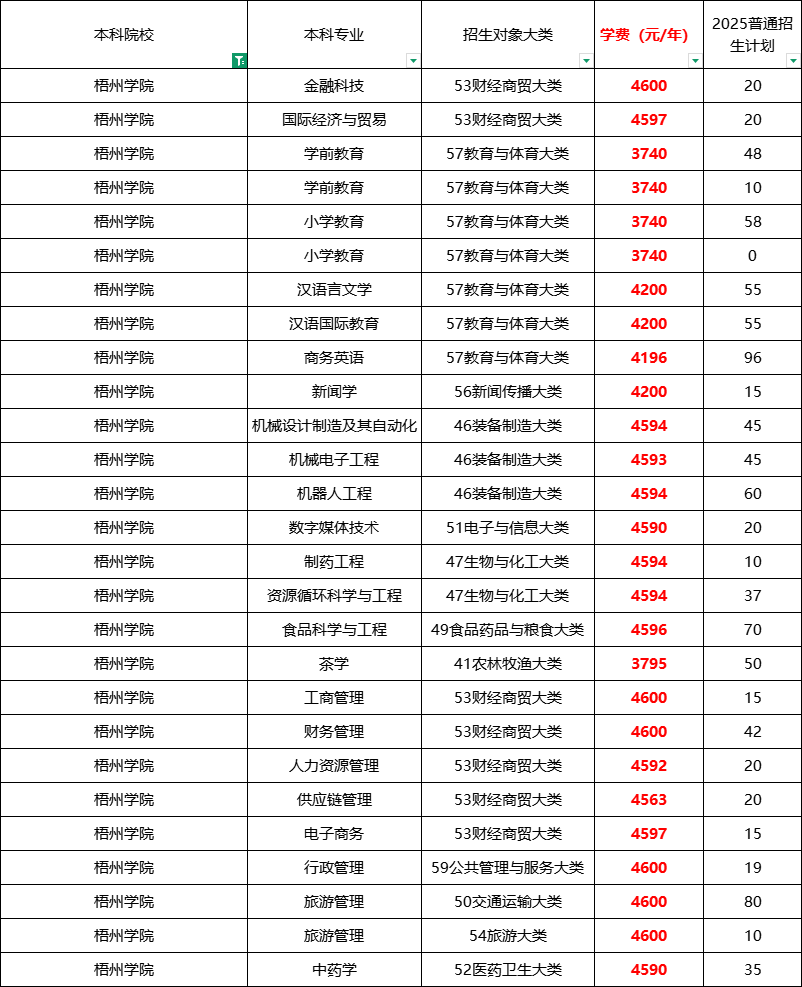 | 本科院校 | 本科专业 | 招生对象大类 | 学费（元/年） | 2025普通招生计划 |
|---|---|---|---|---|
| 梧州学院 | 金融科技 | 53财经商贸大类 | 4600 | 20 |
| 梧州学院 | 国际经济与贸易 | 53财经商贸大类 | 4597 | 20 |
| 梧州学院 | 学前教育 | 57教育与体育大类 | 3740 | 48 |
| 梧州学院 | 学前教育 | 57教育与体育大类 | 3740 | 10 |
| 梧州学院 | 小学教育 | 57教育与体育大类 | 3740 | 58 |
| 梧州学院 | 小学教育 | 57教育与体育大类 | 3740 | 0 |
| 梧州学院 | 汉语言文学 | 57教育与体育大类 | 4200 | 55 |
| 梧州学院 | 汉语国际教育 | 57教育与体育大类 | 4200 | 55 |
| 梧州学院 | 商务英语 | 57教育与体育大类 | 4196 | 96 |
| 梧州学院 | 新闻学 | 56新闻传播大类 | 4200 | 15 |
| 梧州学院 | 机械设计制造及其自动化 | 46装备制造大类 | 4594 | 45 |
| 梧州学院 | 机械电子工程 | 46装备制造大类 | 4593 | 45 |
| 梧州学院 | 机器人工程 | 46装备制造大类 | 4594 | 60 |
| 梧州学院 | 数字媒体技术 | 51电子与信息大类 | 4590 | 20 |
| 梧州学院 | 制药工程 | 47生物与化工大类 | 4594 | 10 |
| 梧州学院 | 资源循环科学与工程 | 47生物与化工大类 | 4594 | 37 |
| 梧州学院 | 食品科学与工程 | 49食品药品与粮食大类 | 4596 | 70 |
| 梧州学院 | 茶学 | 41农林牧渔大类 | 3795 | 50 |
| 梧州学院 | 工商管理 | 53财经商贸大类 | 4600 | 15 |
| 梧州学院 | 财务管理 | 53财经商贸大类 | 4600 | 42 |
| 梧州学院 | 人力资源管理 | 53财经商贸大类 | 4592 | 20 |
| 梧州学院 | 供应链管理 | 53财经商贸大类 | 4563 | 20 |
| 梧州学院 | 电子商务 | 53财经商贸大类 | 4597 | 15 |
| 梧州学院 | 行政管理 | 59公共管理与服务大类 | 4600 | 19 |
| 梧州学院 | 旅游管理 | 50交通运输大类 | 4600 | 80 |
| 梧州学院 | 旅游管理 | 54旅游大类 | 4600 | 10 |
| 梧州学院 | 中药学 | 52医药卫生大类 | 4590 | 35 |